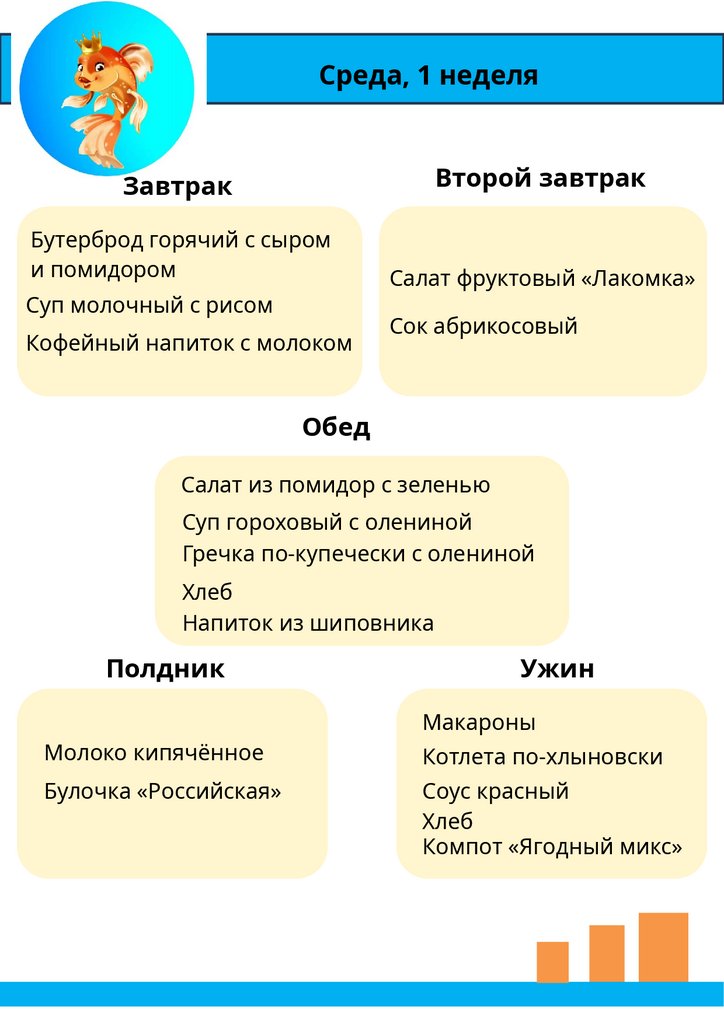 Среда, 1 неделя

Завтрак

Бутерброд горячий с сыром и помидором
Суп молочный с рисом
Кофейный напиток с молоком

Второй завтрак

Салат фруктовый «Лакомка»
Сок абрикосовый

Обед

Салат из помидор с зеленью
Суп гороховый с олениной
Гречка по-купечески с олениной
Хлеб
Напиток из шиповника

Полдник

Молоко кипячённое
Булочка «Российская»

Ужин

Макароны
Котлета по-хлыновски
Соус красный
Хлеб
Компот «Ягодный микс»